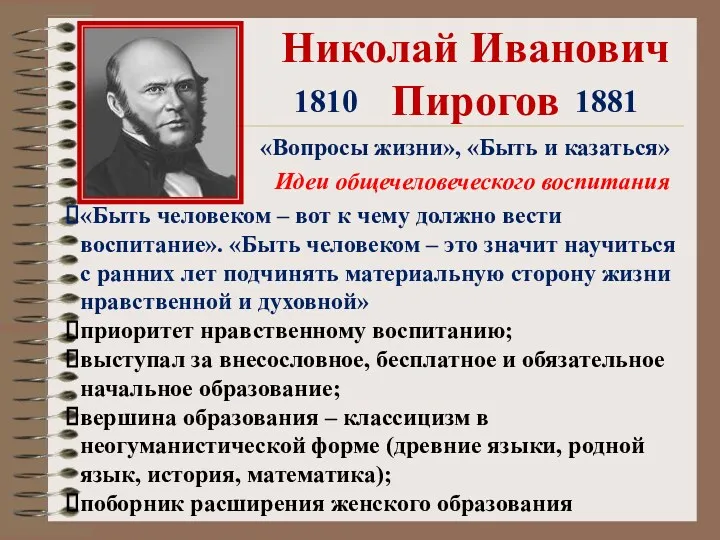 Николай Иванович
1810 Пирогов 1881

«Вопросы жизни», «Быть и казаться»
Идеи общечеловеческого воспитания

«Быть человеком – вот к чему должно вести воспитание». «Быть человеком – это значит научиться с ранних лет подчинять материальную сторону жизни нравственной и духовной»

приоритет нравственному воспитанию;

выступал за внесословное, бесплатное и обязательное начальное образование;

вершина образования – классицизм в неогуманистической форме (древние языки, родной язык, история, математика);

поборник расширения женского образования